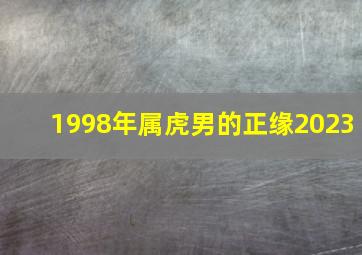 1998年属虎男的正缘2023